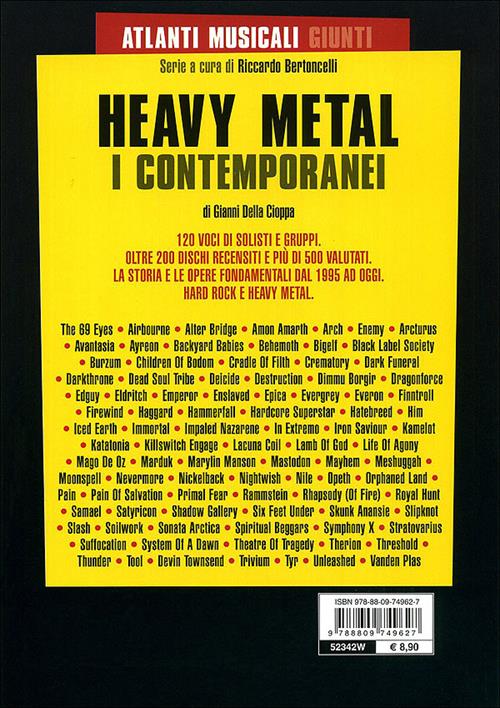 ATLANTI MUSICALI GIUNTI

Serie a cura di Riccardo Bertoncelli

HEAVY METAL
I CONTEMPORANEI

di Gianni Della Cioppa

120 VOCI DI SOLISTI E GRUPPI.
OLTRE 200 DISCHI RECENSITI E PIÙ DI 500 VALUTATI.
LA STORIA E LE OPERE FONDAMENTALI DAL 1995 AD OGGI.
HARD ROCK E HEAVY METAL.

The 69 Eyes • Airbourne • Alter Bridge • Amon Amarth • Arch • Enemy • Arcturus • Avantasia • Ayreon • Backyard Babies • Behemoth • Bigelf • Black Label Society • Burzum • Children Of Bodom • Cradle Of Filth • Crematory • Dark Funeral • Darkthrone • Dead Soul Tribe • Deicide • Destruction • Dimmu Borgir • Dragonforce • Edguy • Eldritch • Emperor • Enslaved • Epica • Evergrey • Everon • Finntroll • Firewind • Haggard • Hammerfall • Hardcore Superstar • Hatebreed • Him • Iced Earth • Immortal • Impaled Nazarene • In Extremo • Iron Saviour • Kamelot • Katatonia • Killswitch Engage • Lacuna Coil • Lamb Of God • Life Of Agony • Mago De Oz • Marduk • Marylin Manson • Mastodon • Mayhem • Meshuggah • Moonspell • Nevermore • Nickelback • Nightwish • Nile • Opeth • Orphaned Land • Pain • Pain Of Salvation • Primal Fear • Rammstein • Rhapsody (Of Fire) • Royal Hunt • Samael • Satyricon • Shadow Gallery • Six Feet Under • Skunk Anansie • Slipknot • Slash • Soilwork • Sonata Arctica • Spiritual Beggars • Symphony X • Stratovarius • Suffocation • System Of A Dawn • Theatre Of Tragedy • Therion • Threshold • Thunder • Tool • Devin Townsend • Trivium • Tyr • Unleashed • Vanden Plas

ISBN 978-88-09-74962-7
9 788809 749627
52342W
€ 8,90